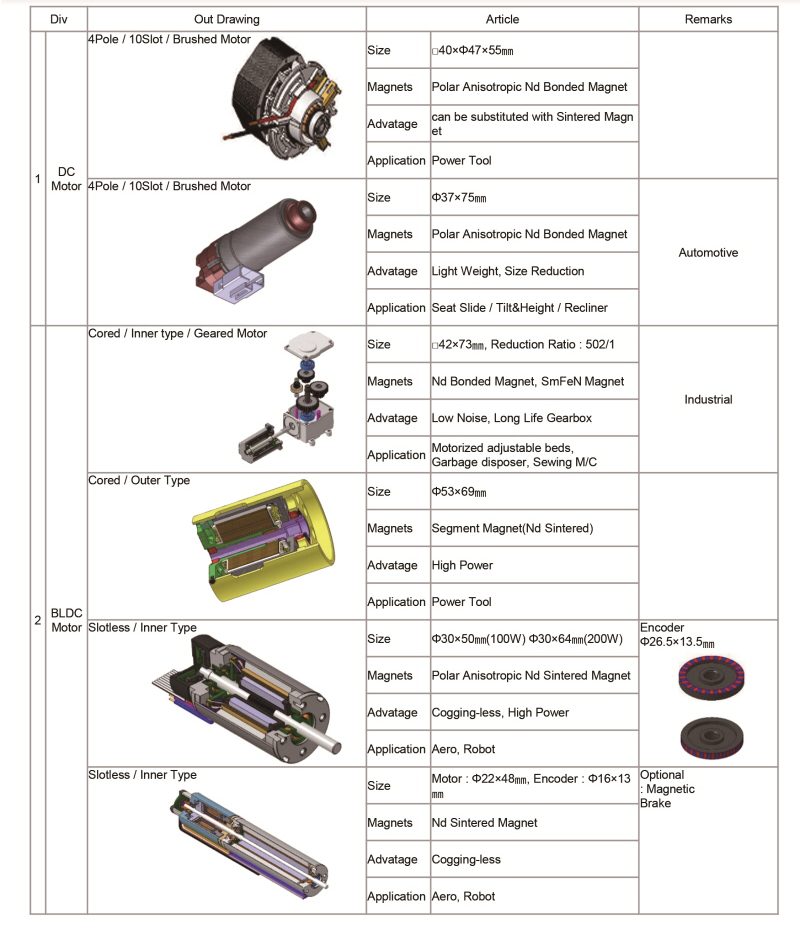 | Div | | Out Drawing | Article | | Remarks |
|---|---|---|---|---|---|
| 1 | DC Motor | 4Pole / 10Slot / Brushed Motor | Size | □40×Φ47×55㎜ | |
| | | | Magnets | Polar Anisotropic Nd Bonded Magnet | |
| | | | Advatage | can be substituted with Sintered Magnet | |
| | | | Application | Power Tool | |
| | | 4Pole / 10Slot / Brushed Motor | Size | Φ37×75㎜ | Automotive |
| | | | Magnets | Polar Anisotropic Nd Bonded Magnet | |
| | | | Advatage | Light Weight, Size Reduction | |
| | | | Application | Seat Slide / Tilt&Height / Recliner | |
| 2 | BLDC Motor | Cored / Inner type / Geared Motor | Size | □42×73㎜, Reduction Ratio : 502/1 | Industrial |
| | | | Magnets | Nd Bonded Magnet, SmFeN Magnet | |
| | | | Advatage | Low Noise, Long Life Gearbox | |
| | | | Application | Motorized adjustable beds, Garbage disposer, Sewing M/C | |
| | | Cored / Outer Type | Size | Φ53×69㎜ | |
| | | | Magnets | Segment Magnet(Nd Sintered) | |
| | | | Advatage | High Power | |
| | | | Application | Power Tool | |
| | | Slotless / Inner Type | Size | Φ30×50㎜(100W) Φ30×64㎜(200W) | Encoder Φ26.5×13.5㎜ |
| | | | Magnets | Polar Anisotropic Nd Sintered Magnet | |
| | | | Advatage | Cogging-less, High Power | |
| | | | Application | Aero, Robot | |
| | | Slotless / Inner Type | Size | Motor : Φ22×48㎜, Encoder : Φ16×13㎜ | Optional : Magnetic Brake |
| | | | Magnets | Nd Sintered Magnet | |
| | | | Advatage | Cogging-less | |
| | | | Application | Aero, Robot | |